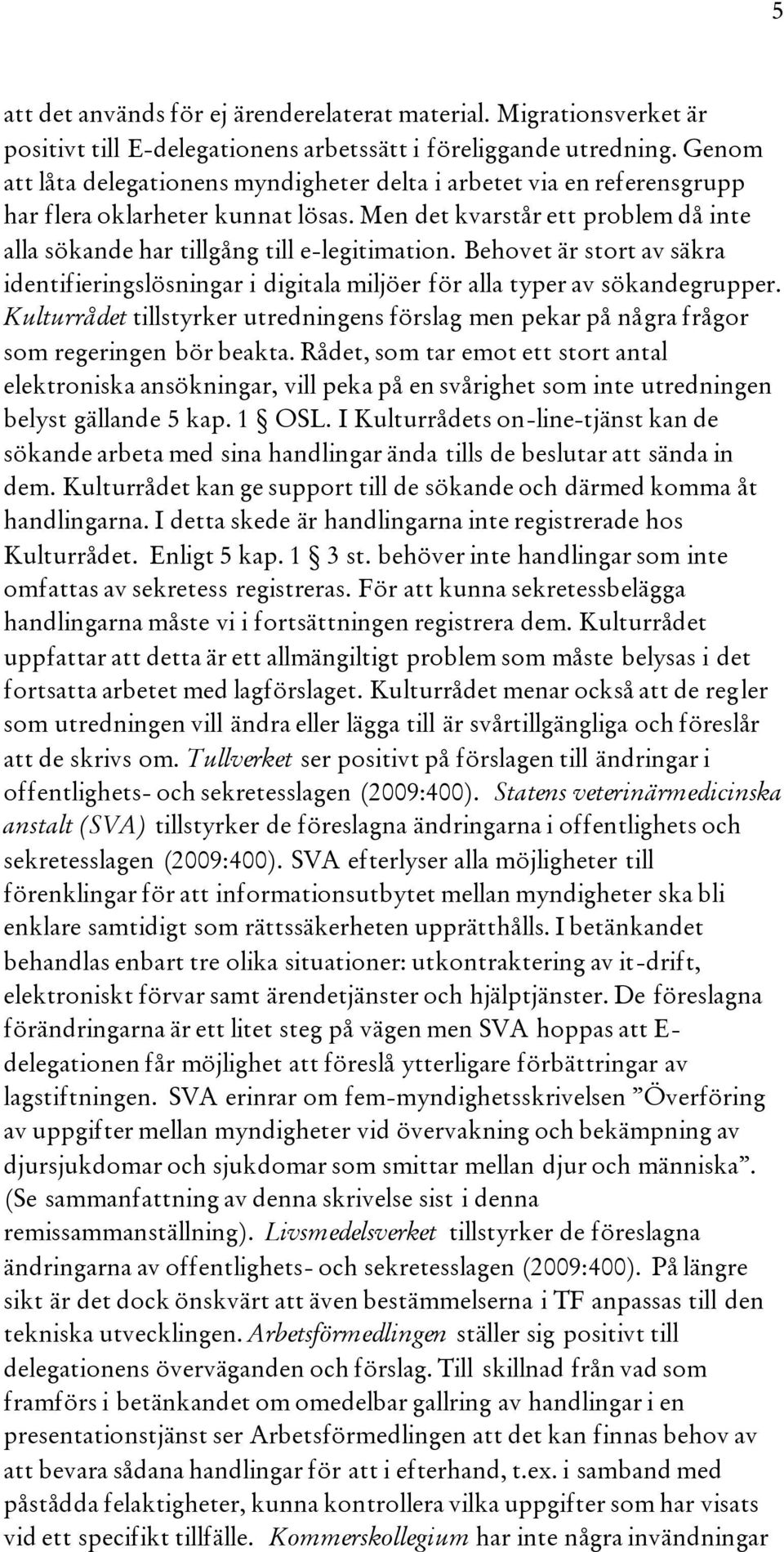 5

att det används för ej ärenderelaterat material. Migrationsverket är positivt till E-delegationens arbetssätt i föreliggande utredning. Genom att låta delegationens myndigheter delta i arbetet via en referensgrupp har flera oklarheter kunnat lösas. Men det kvarstår ett problem då inte alla sökande har tillgång till e-legitimation. Behovet är stort av säkra identifieringslösningar i digitala miljöer för alla typer av sökandegrupper. Kulturrådet tillstyrker utredningens förslag men pekar på några frågor som regeringen bör beakta. Rådet, som tar emot ett stort antal elektroniska ansökningar, vill peka på en svårighet som inte utredningen belyst gällande 5 kap. 1 § OSL. I Kulturrådets on-line-tjänst kan de sökande arbeta med sina handlingar ända tills de beslutar att sända in dem. Kulturrådet kan ge support till de sökande och därmed komma åt handlingarna. I detta skede är handlingarna inte registrerade hos Kulturrådet. Enligt 5 kap. 1 § 3 st. behöver inte handlingar som inte omfattas av sekretess registreras. För att kunna sekretessbelägga handlingarna måste vi i fortsättningen registrera dem. Kulturrådet uppfattar att detta är ett allmängiltigt problem som måste belysas i det fortsatta arbetet med lagförslaget. Kulturrådet menar också att de regler som utredningen vill ändra eller lägga till är svårtillgängliga och föreslår att de skrivs om. Tullverket ser positivt på förslagen till ändringar i offentlighets- och sekretesslagen (2009:400). Statens veterinärmedicinska anstalt (SVA) tillstyrker de föreslagna ändringarna i offentlighets och sekretesslagen (2009:400). SVA efterlyser alla möjligheter till förenklingar för att informationsutbytet mellan myndigheter ska bli enklare samtidigt som rättssäkerheten upprätthålls. I betänkandet behandlas enbart tre olika situationer: utkontraktering av it-drift, elektroniskt förvar samt ärendetjänster och hjälptjänster. De föreslagna förändringarna är ett litet steg på vägen men SVA hoppas att E-delegationen får möjlighet att föreslå ytterligare förbättringar av lagstiftningen. SVA erinrar om fem-myndighetsskrivelsen ”Överföring av uppgifter mellan myndigheter vid övervakning och bekämpning av djursjukdomar och sjukdomar som smittar mellan djur och människa”. (Se sammanfattning av denna skrivelse sist i denna remissammanställning). Livsmedelsverket tillstyrker de föreslagna ändringarna av offentlighets- och sekretesslagen (2009:400). På längre sikt är det dock önskvärt att även bestämmelserna i TF anpassas till den tekniska utvecklingen. Arbetsförmedlingen ställer sig positivt till delegationens överväganden och förslag. Till skillnad från vad som framförs i betänkandet om omedelbar gallring av handlingar i en presentationstjänst ser Arbetsförmedlingen att det kan finnas behov av att bevara sådana handlingar för att i efterhand, t.ex. i samband med påstådda felaktigheter, kunna kontrollera vilka uppgifter som har visats vid ett specifikt tillfälle. Kommerskollegium har inte några invändningar